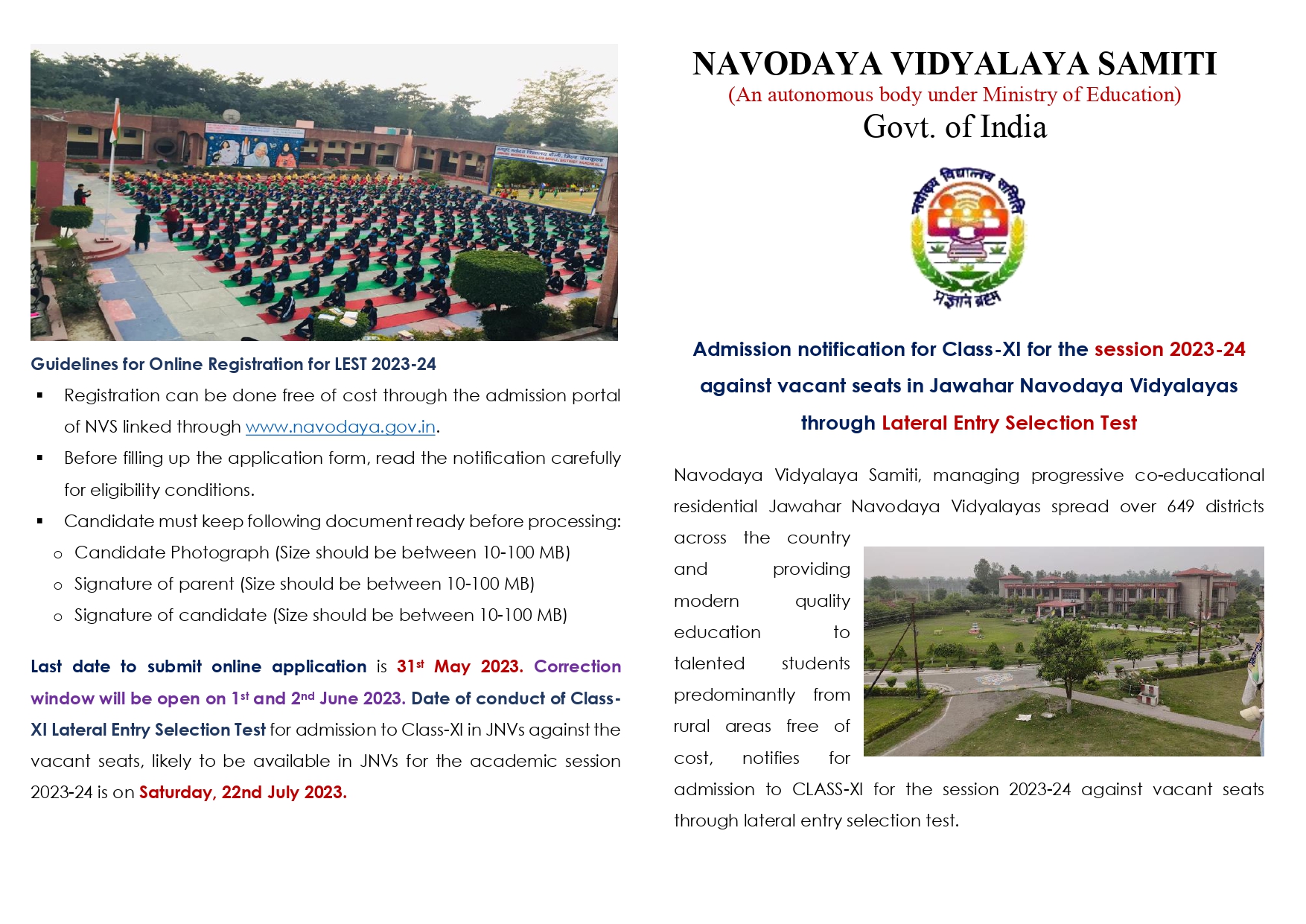 Guidelines for Online Registration for LEST 2023-24

▪ Registration can be done free of cost through the admission portal of NVS linked through www.navodaya.gov.in.
▪ Before filling up the application form, read the notification carefully for eligibility conditions.
▪ Candidate must keep following document ready before processing:
 o Candidate Photograph (Size should be between 10-100 MB)
 o Signature of parent (Size should be between 10-100 MB)
 o Signature of candidate (Size should be between 10-100 MB)

Last date to submit online application is 31st May 2023. Correction window will be open on 1st and 2nd June 2023. Date of conduct of Class-XI Lateral Entry Selection Test for admission to Class-XI in JNVs against the vacant seats, likely to be available in JNVs for the academic session 2023-24 is on Saturday, 22nd July 2023.

NAVODAYA VIDYALAYA SAMITI
(An autonomous body under Ministry of Education)
Govt. of India

नवोदय विद्यालय समिति
प्रज्ञानं ब्रह्म

Admission notification for Class-XI for the session 2023-24 against vacant seats in Jawahar Navodaya Vidyalayas through Lateral Entry Selection Test

Navodaya Vidyalaya Samiti, managing progressive co-educational residential Jawahar Navodaya Vidyalayas spread over 649 districts across the country and providing modern quality education to talented students predominantly from rural areas free of cost, notifies for admission to CLASS-XI for the session 2023-24 against vacant seats through lateral entry selection test.